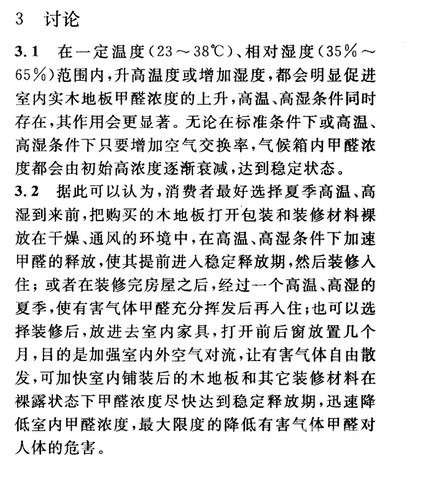 3 讨论

3.1 在一定温度(23～38℃)、相对湿度(35%～65%)范围内,升高温度或增加湿度,都会明显促进室内实木地板甲醛浓度的上升,高温、高湿条件同时存在,其作用会更显著。无论在标准条件下或高温、高湿条件下只要增加空气交换率,气候箱内甲醛浓度都会由初始高浓度逐渐衰减,达到稳定状态。

3.2 据此可以认为,消费者最好选择夏季高温、高湿到来前,把购买的木地板打开包装和装修材料裸放在干燥、通风的环境中,在高温、高湿条件下加速甲醛的释放,使其提前进入稳定释放期,然后装修入住;或者在装修完房屋之后,经过一个高温、高湿的夏季,使有害气体甲醛充分挥发后再入住;也可以选择装修后,放进去室内家具,打开前后窗放置几个月,目的是加强室内外空气对流,让有害气体自由散发,可加快室内铺装后的木地板和其它装修材料在裸露状态下甲醛浓度尽快达到稳定释放期,迅速降低室内甲醛浓度,最大限度的降低有害气体甲醛对人体的危害。